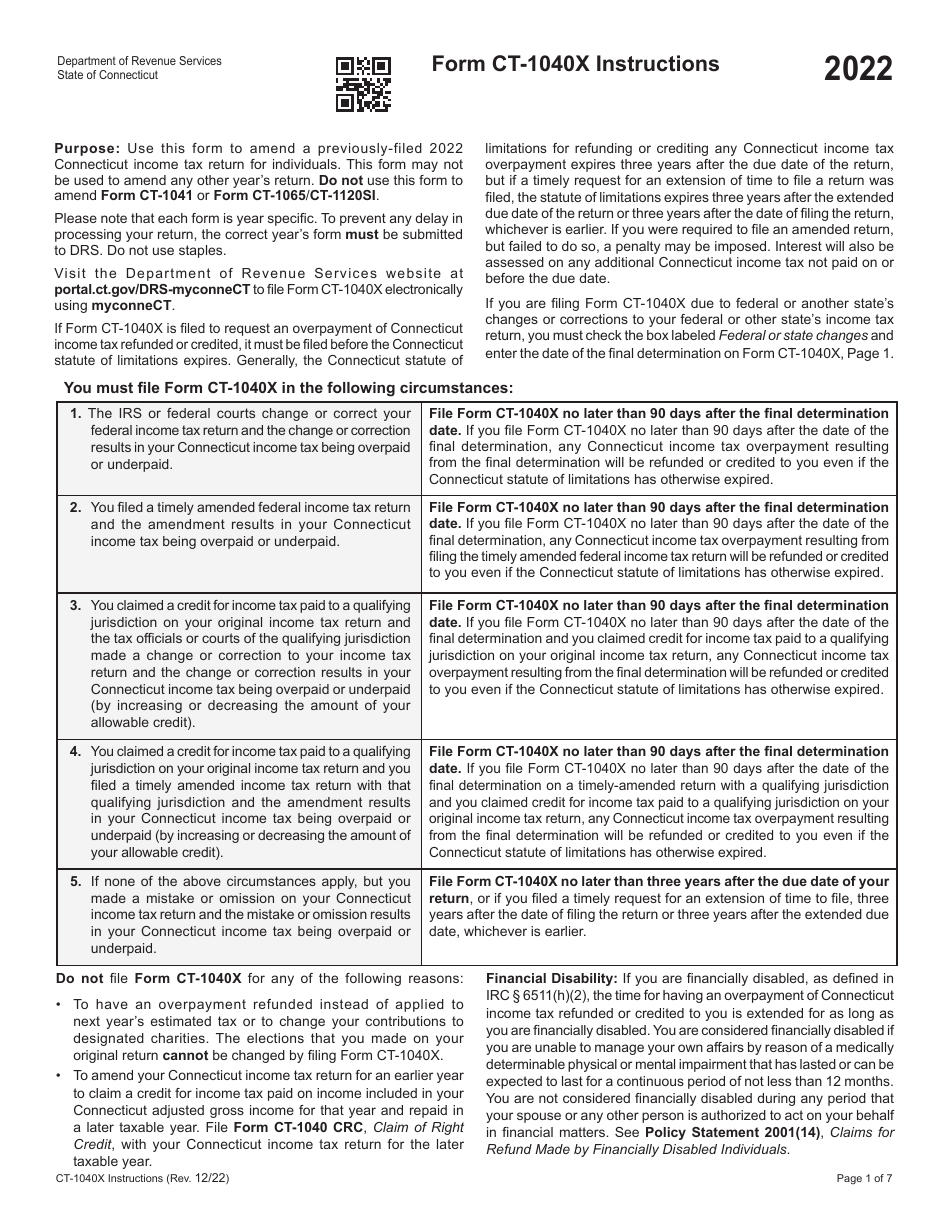 Department of Revenue Services
State of Connecticut

Form CT-1040X Instructions

2022

Purpose: Use this form to amend a previously-filed 2022 Connecticut income tax return for individuals. This form may not be used to amend any other year's return. Do not use this form to amend Form CT-1041 or Form CT-1065/CT-1120SI.

Please note that each form is year specific. To prevent any delay in processing your return, the correct year's form must be submitted to DRS. Do not use staples.

Visit the Department of Revenue Services website at portal.ct.gov/DRS-myconneCT to file Form CT-1040X electronically using myconneCT.

If Form CT-1040X is filed to request an overpayment of Connecticut income tax refunded or credited, it must be filed before the Connecticut statute of limitations expires. Generally, the Connecticut statute of limitations for refunding or crediting any Connecticut income tax overpayment expires three years after the due date of the return, but if a timely request for an extension of time to file a return was filed, the statute of limitations expires three years after the extended due date of the return or three years after the date of filing the return, whichever is earlier. If you were required to file an amended return, but failed to do so, a penalty may be imposed. Interest will also be assessed on any additional Connecticut income tax not paid on or before the due date.

If you are filing Form CT-1040X due to federal or another state's changes or corrections to your federal or other state's income tax return, you must check the box labeled Federal or state changes and enter the date of the final determination on Form CT-1040X, Page 1.

You must file Form CT-1040X in the following circumstances:

| | |
|---|---|
| 1. The IRS or federal courts change or correct your federal income tax return and the change or correction results in your Connecticut income tax being overpaid or underpaid. | File Form CT-1040X no later than 90 days after the final determination date. If you file Form CT-1040X no later than 90 days after the date of the final determination, any Connecticut income tax overpayment resulting from the final determination will be refunded or credited to you even if the Connecticut statute of limitations has otherwise expired. |
| 2. You filed a timely amended federal income tax return and the amendment results in your Connecticut income tax being overpaid or underpaid. | File Form CT-1040X no later than 90 days after the final determination date. If you file Form CT-1040X no later than 90 days after the date of the final determination, any Connecticut income tax overpayment resulting from filing the timely amended federal income tax return will be refunded or credited to you even if the Connecticut statute of limitations has otherwise expired. |
| 3. You claimed a credit for income tax paid to a qualifying jurisdiction on your original income tax return and the tax officials or courts of the qualifying jurisdiction made a change or correction to your income tax return and the change or correction results in your Connecticut income tax being overpaid or underpaid (by increasing or decreasing the amount of your allowable credit). | File Form CT-1040X no later than 90 days after the final determination date. If you file Form CT-1040X no later than 90 days after the date of the final determination and you claimed credit for income tax paid to a qualifying jurisdiction on your original income tax return, any Connecticut income tax overpayment resulting from the final determination will be refunded or credited to you even if the Connecticut statute of limitations has otherwise expired. |
| 4. You claimed a credit for income tax paid to a qualifying jurisdiction on your original income tax return and you filed a timely amended income tax return with that qualifying jurisdiction and the amendment results in your Connecticut income tax being overpaid or underpaid (by increasing or decreasing the amount of your allowable credit). | File Form CT-1040X no later than 90 days after the final determination date. If you file Form CT-1040X no later than 90 days after the date of the final determination on a timely-amended return with a qualifying jurisdiction and you claimed credit for income tax paid to a qualifying jurisdiction on your original income tax return, any Connecticut income tax overpayment resulting from the final determination will be refunded or credited to you even if the Connecticut statute of limitations has otherwise expired. |
| 5. If none of the above circumstances apply, but you made a mistake or omission on your Connecticut income tax return and the mistake or omission results in your Connecticut income tax being overpaid or underpaid. | File Form CT-1040X no later than three years after the due date of your return, or if you filed a timely request for an extension of time to file, three years after the date of filing the return or three years after the extended due date, whichever is earlier. |

Do not file Form CT-1040X for any of the following reasons:

• To have an overpayment refunded instead of applied to next year's estimated tax or to change your contributions to designated charities. The elections that you made on your original return cannot be changed by filing Form CT-1040X.

• To amend your Connecticut income tax return for an earlier year to claim a credit for income tax paid on income included in your Connecticut adjusted gross income for that year and repaid in a later taxable year. File Form CT-1040 CRC, Claim of Right Credit, with your Connecticut income tax return for the later taxable year.

Financial Disability: If you are financially disabled, as defined in IRC § 6511(h)(2), the time for having an overpayment of Connecticut income tax refunded or credited to you is extended for as long as you are financially disabled. You are considered financially disabled if you are unable to manage your own affairs by reason of a medically determinable physical or mental impairment that has lasted or can be expected to last for a continuous period of not less than 12 months. You are not considered financially disabled during any period that your spouse or any other person is authorized to act on your behalf in financial matters. See Policy Statement 2001(14), Claims for Refund Made by Financially Disabled Individuals.

CT-1040X Instructions (Rev. 12/22)

Page 1 of 7